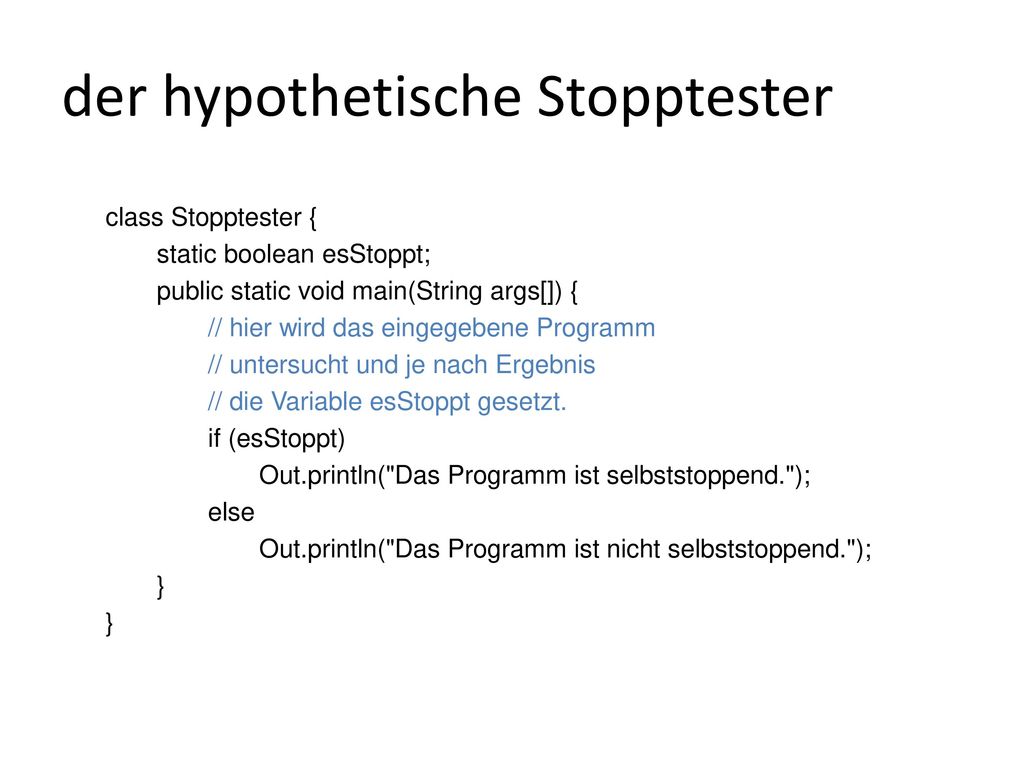 der hypothetische Stopptester

class Stopptester {
    static boolean esStoppt;
    public static void main(String args[]) {
        // hier wird das eingegebene Programm
        // untersucht und je nach Ergebnis
        // die Variable esStoppt gesetzt.
        if (esStoppt)
            Out.println("Das Programm ist selbststoppend.");
        else
            Out.println("Das Programm ist nicht selbststoppend.");
    }
}